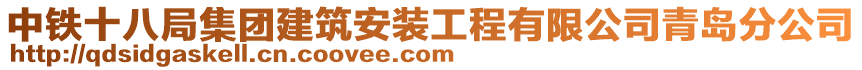 中铁十八局集团建筑安装工程有限公司青岛分公司
http://qdsidgaskell.cn.coovee.com